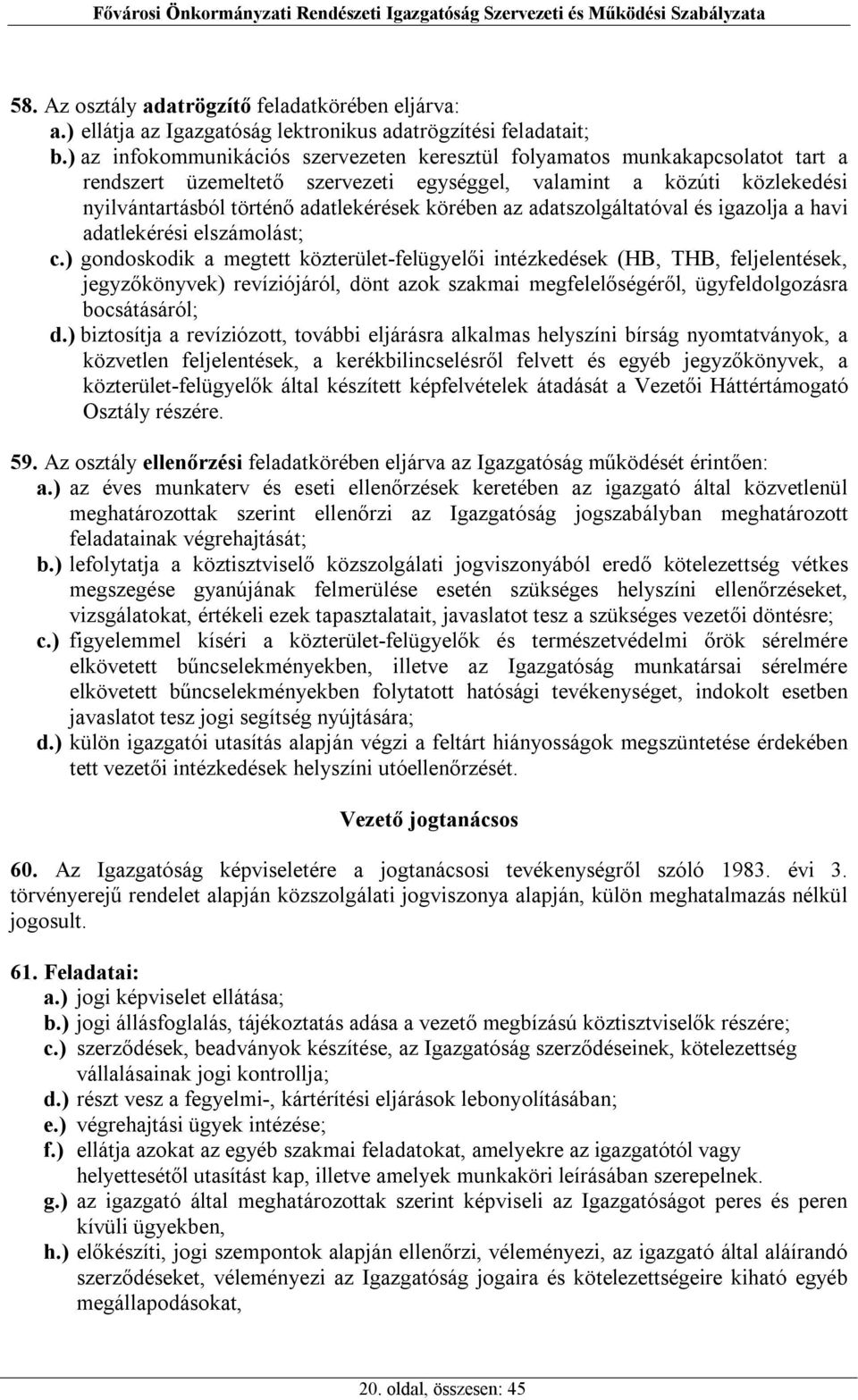 Fővárosi Önkormányzati Rendészeti Igazgatóság Szervezeti és Működési Szabályzata

58. Az osztály adatrögzítő feladatkörében eljárva:
a.) ellátja az Igazgatóság lektronikus adatrögzítési feladatait;
b.) az infokommunikációs szervezeten keresztül folyamatos munkakapcsolatot tart a rendszert üzemeltető szervezeti egységgel, valamint a közúti közlekedési nyilvántartásból történő adatlekérések körében az adatszolgáltatóval és igazolja a havi adatlekérési elszámolást;
c.) gondoskodik a megtett közterület-felügyelői intézkedések (HB, THB, feljelentések, jegyzőkönyvek) revíziójáról, dönt azok szakmai megfelelőségéről, ügyfeldolgozásra bocsátásáról;
d.) biztosítja a revíziózott, további eljárásra alkalmas helyszíni bírság nyomtatványok, a közvetlen feljelentések, a kerékbilincselésről felvett és egyéb jegyzőkönyvek, a közterület-felügyelők által készített képfelvételek átadását a Vezetői Háttértámogató Osztály részére.

59. Az osztály ellenőrzési feladatkörében eljárva az Igazgatóság működését érintően:
a.) az éves munkaterv és eseti ellenőrzések keretében az igazgató által közvetlenül meghatározottak szerint ellenőrzi az Igazgatóság jogszabályban meghatározott feladatainak végrehajtását;
b.) lefolytatja a köztisztviselő közszolgálati jogviszonyából eredő kötelezettség vétkes megszegése gyanújának felmerülése esetén szükséges helyszíni ellenőrzéseket, vizsgálatokat, értékeli ezek tapasztalatait, javaslatot tesz a szükséges vezetői döntésre;
c.) figyelemmel kíséri a közterület-felügyelők és természetvédelmi őrök sérelmére elkövetett bűncselekményekben, illetve az Igazgatóság munkatársai sérelmére elkövetett bűncselekményekben folytatott hatósági tevékenységet, indokolt esetben javaslatot tesz jogi segítség nyújtására;
d.) külön igazgatói utasítás alapján végzi a feltárt hiányosságok megszüntetése érdekében tett vezetői intézkedések helyszíni utóellenőrzését.

Vezető jogtanácsos

60. Az Igazgatóság képviseletére a jogtanácsosi tevékenységről szóló 1983. évi 3. törvényerejű rendelet alapján közszolgálati jogviszonya alapján, külön meghatalmazás nélkül jogosult.

61. Feladatai:
a.) jogi képviselet ellátása;
b.) jogi állásfoglalás, tájékoztatás adása a vezető megbízású köztisztviselők részére;
c.) szerződések, beadványok készítése, az Igazgatóság szerződéseinek, kötelezettség vállalásainak jogi kontrollja;
d.) részt vesz a fegyelmi-, kártérítési eljárások lebonyolításában;
e.) végrehajtási ügyek intézése;
f.) ellátja azokat az egyéb szakmai feladatokat, amelyekre az igazgatótól vagy helyettesétől utasítást kap, illetve amelyek munkaköri leírásában szerepelnek.
g.) az igazgató által meghatározottak szerint képviseli az Igazgatóságot peres és peren kívüli ügyekben,
h.) előkészíti, jogi szempontok alapján ellenőrzi, véleményezi, az igazgató által aláírandó szerződéseket, véleményezi az Igazgatóság jogaira és kötelezettségeire kiható egyéb megállapodásokat,

20. oldal, összesen: 45